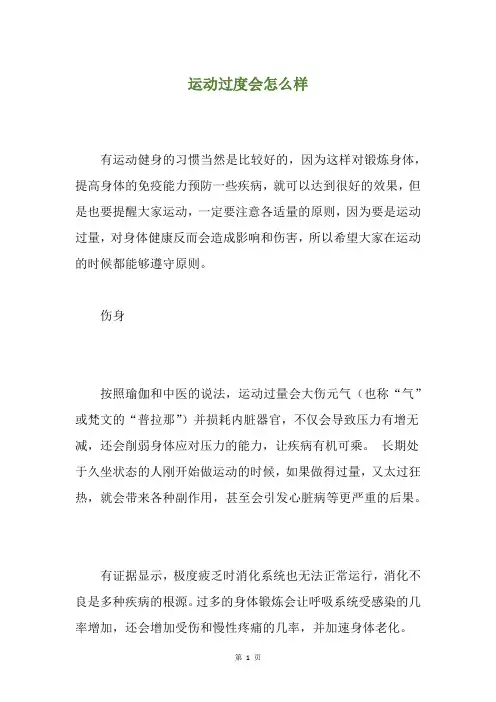 运动过度会怎么样

有运动健身的习惯当然是比较好的，因为这样对锻炼身体，提高身体的免疫能力预防一些疾病，就可以达到很好的效果，但是也要提醒大家运动，一定要注意各适量的原则，因为要是运动过量，对身体健康反而会造成影响和伤害，所以希望大家在运动的时候都能够遵守原则。

伤身

按照瑜伽和中医的说法，运动过量会大伤元气（也称“气”或梵文的“普拉那”）并损耗内脏器官，不仅会导致压力有增无减，还会削弱身体应对压力的能力，让疾病有机可乘。 长期处于久坐状态的人刚开始做运动的时候，如果做得过量，又太过狂热，就会带来各种副作用，甚至会引发心脏病等更严重的后果。

有证据显示，极度疲乏时消化系统也无法正常运行，消化不良是多种疾病的根源。过多的身体锻炼会让呼吸系统受感染的几率增加，还会增加受伤和慢性疼痛的几率，并加速身体老化。

第 1 页